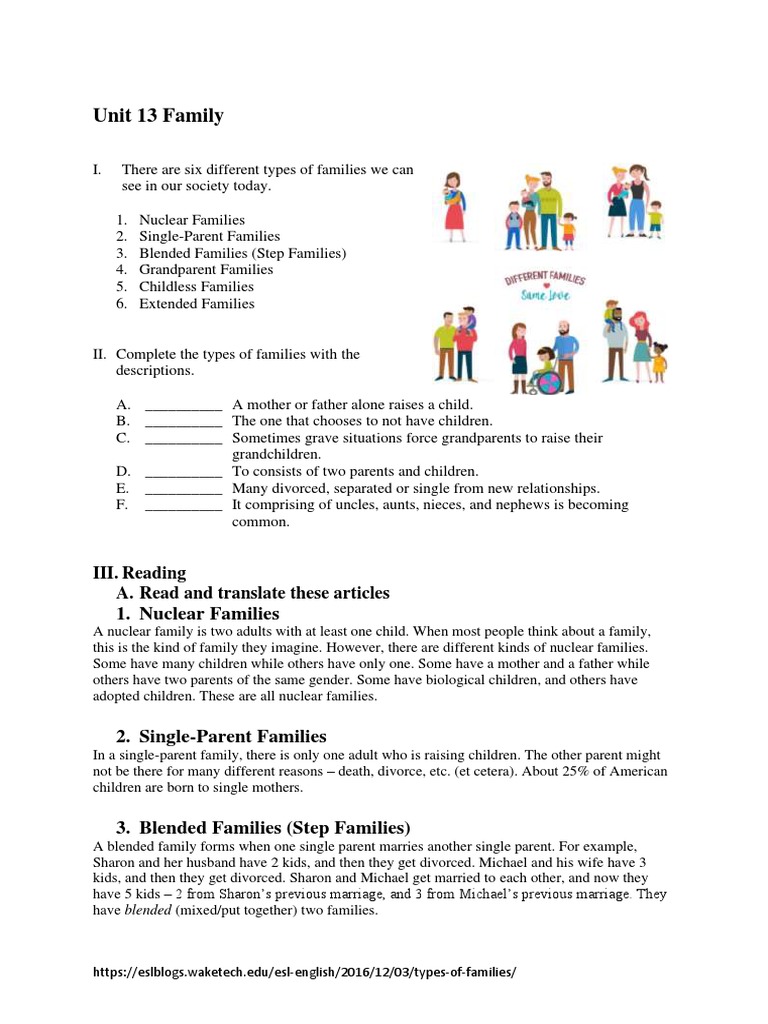 Unit 13 Family

I. There are six different types of families we can see in our society today.

1. Nuclear Families
2. Single-Parent Families
3. Blended Families (Step Families)
4. Grandparent Families
5. Childless Families
6. Extended Families

DIFFERENT FAMILIES
Same Love

II. Complete the types of families with the descriptions.

A. __________ A mother or father alone raises a child.
B. __________ The one that chooses to not have children.
C. __________ Sometimes grave situations force grandparents to raise their grandchildren.
D. __________ To consists of two parents and children.
E. __________ Many divorced, separated or single from new relationships.
F. __________ It comprising of uncles, aunts, nieces, and nephews is becoming common.

III. Reading
A. Read and translate these articles
1. Nuclear Families
A nuclear family is two adults with at least one child. When most people think about a family, this is the kind of family they imagine. However, there are different kinds of nuclear families. Some have many children while others have only one. Some have a mother and a father while others have two parents of the same gender. Some have biological children, and others have adopted children. These are all nuclear families.

2. Single-Parent Families
In a single-parent family, there is only one adult who is raising children. The other parent might not be there for many different reasons – death, divorce, etc. (et cetera). About 25% of American children are born to single mothers.

3. Blended Families (Step Families)
A blended family forms when one single parent marries another single parent. For example, Sharon and her husband have 2 kids, and then they get divorced. Michael and his wife have 3 kids, and then they get divorced. Sharon and Michael get married to each other, and now they have 5 kids – 2 from Sharon's previous marriage, and 3 from Michael's previous marriage. They have blended (mixed/put together) two families.

https://eslblogs.waketech.edu/esl-english/2016/12/03/types-of-families/